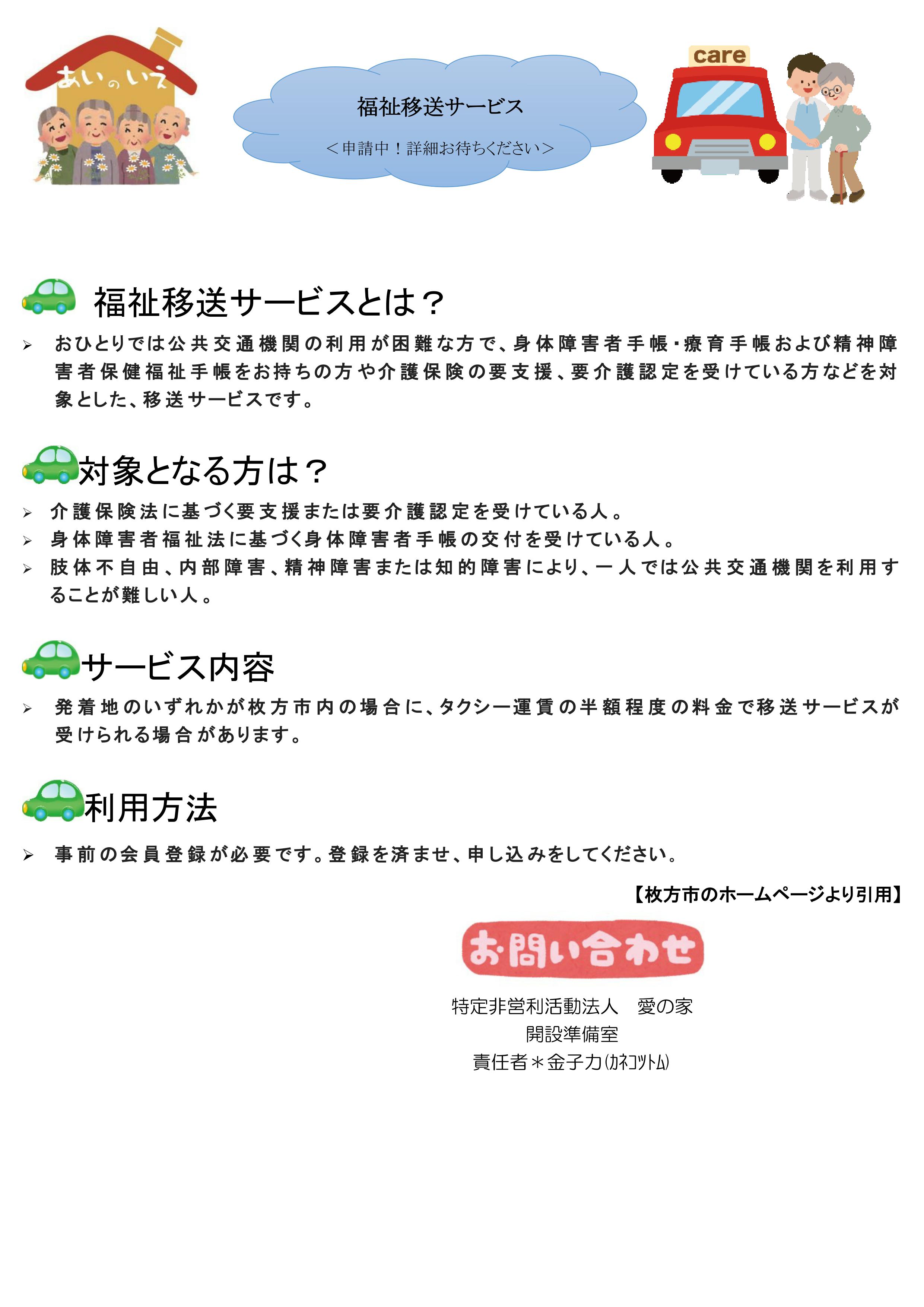 あいのいえ

福祉移送サービス

＜申請中！詳細お待ちください＞

care

福祉移送サービスとは？

➢ おひとりでは公共交通機関の利用が困難な方で、身体障害者手帳・療育手帳および精神障害者保健福祉手帳をお持ちの方や介護保険の要支援、要介護認定を受けている方などを対象とした、移送サービスです。

対象となる方は？

➢ 介護保険法に基づく要支援または要介護認定を受けている人。
➢ 身体障害者福祉法に基づく身体障害者手帳の交付を受けている人。
➢ 肢体不自由、内部障害、精神障害または知的障害により、一人では公共交通機関を利用することが難しい人。

サービス内容

➢ 発着地のいずれかが枚方市内の場合に、タクシー運賃の半額程度の料金で移送サービスが受けられる場合があります。

利用方法

➢ 事前の会員登録が必要です。登録を済ませ、申し込みをしてください。

【枚方市のホームページより引用】

お問い合わせ

特定非営利活動法人　愛の家
開設準備室
責任者＊金子力(カネコツトム)